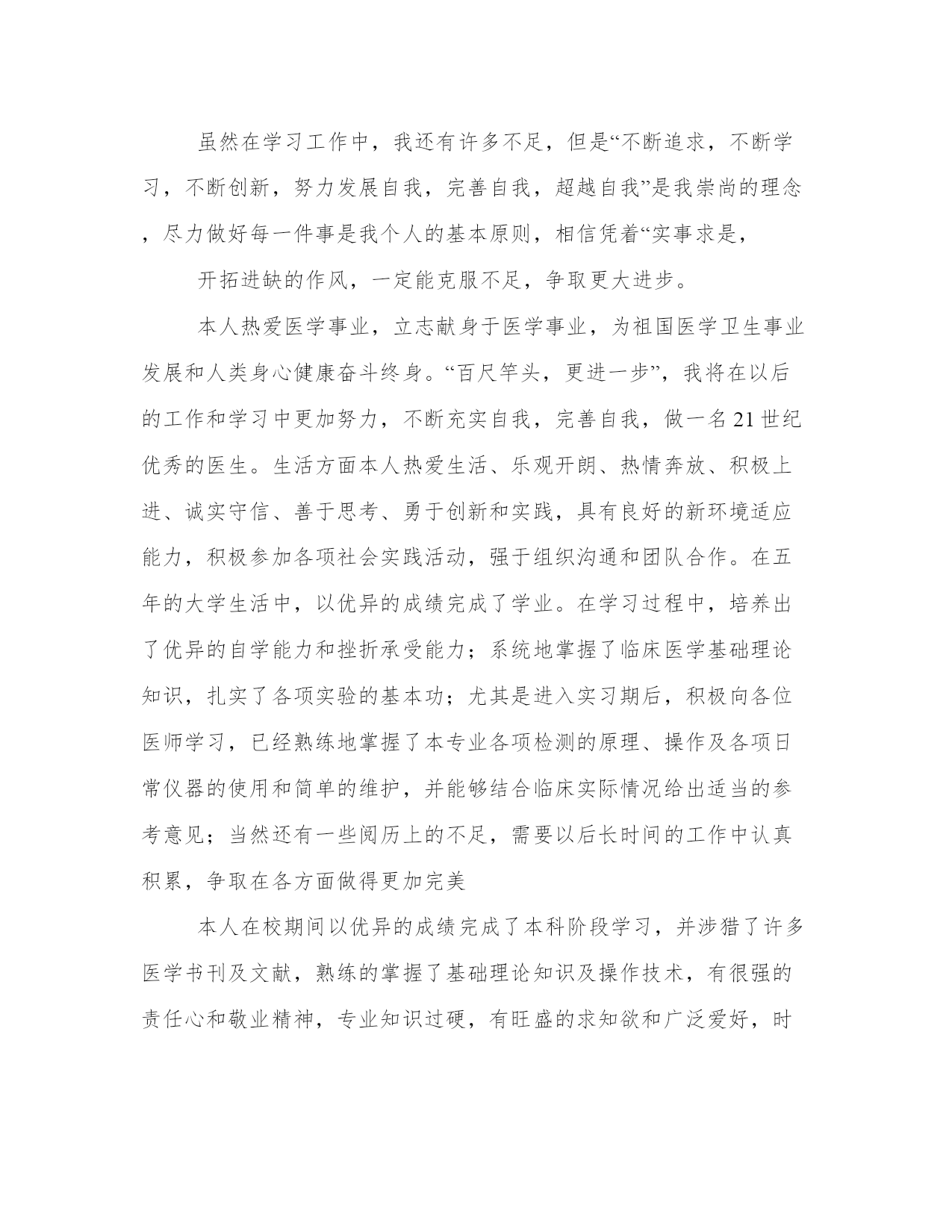 虽然在学习工作中，我还有许多不足，但是“不断追求，不断学习，不断创新，努力发展自我，完善自我，超越自我”是我崇尚的理念，尽力做好每一件事是我个人的基本原则，相信凭着“实事求是，

开拓进缺的作风，一定能克服不足，争取更大进步。

本人热爱医学事业，立志献身于医学事业，为祖国医学卫生事业发展和人类身心健康奋斗终身。“百尺竿头，更进一步”，我将在以后的工作和学习中更加努力，不断充实自我，完善自我，做一名21世纪优秀的医生。生活方面本人热爱生活、乐观开朗、热情奔放、积极上进、诚实守信、善于思考、勇于创新和实践，具有良好的新环境适应能力，积极参加各项社会实践活动，强于组织沟通和团队合作。在五年的大学生活中，以优异的成绩完成了学业。在学习过程中，培养出了优异的自学能力和挫折承受能力；系统地掌握了临床医学基础理论知识，扎实了各项实验的基本功；尤其是进入实习期后，积极向各位医师学习，已经熟练地掌握了本专业各项检测的原理、操作及各项日常仪器的使用和简单的维护，并能够结合临床实际情况给出适当的参考意见；当然还有一些阅历上的不足，需要以后长时间的工作中认真积累，争取在各方面做得更加完美

本人在校期间以优异的成绩完成了本科阶段学习，并涉猎了许多医学书刊及文献，熟练的掌握了基础理论知识及操作技术，有很强的责任心和敬业精神，专业知识过硬，有旺盛的求知欲和广泛爱好，时